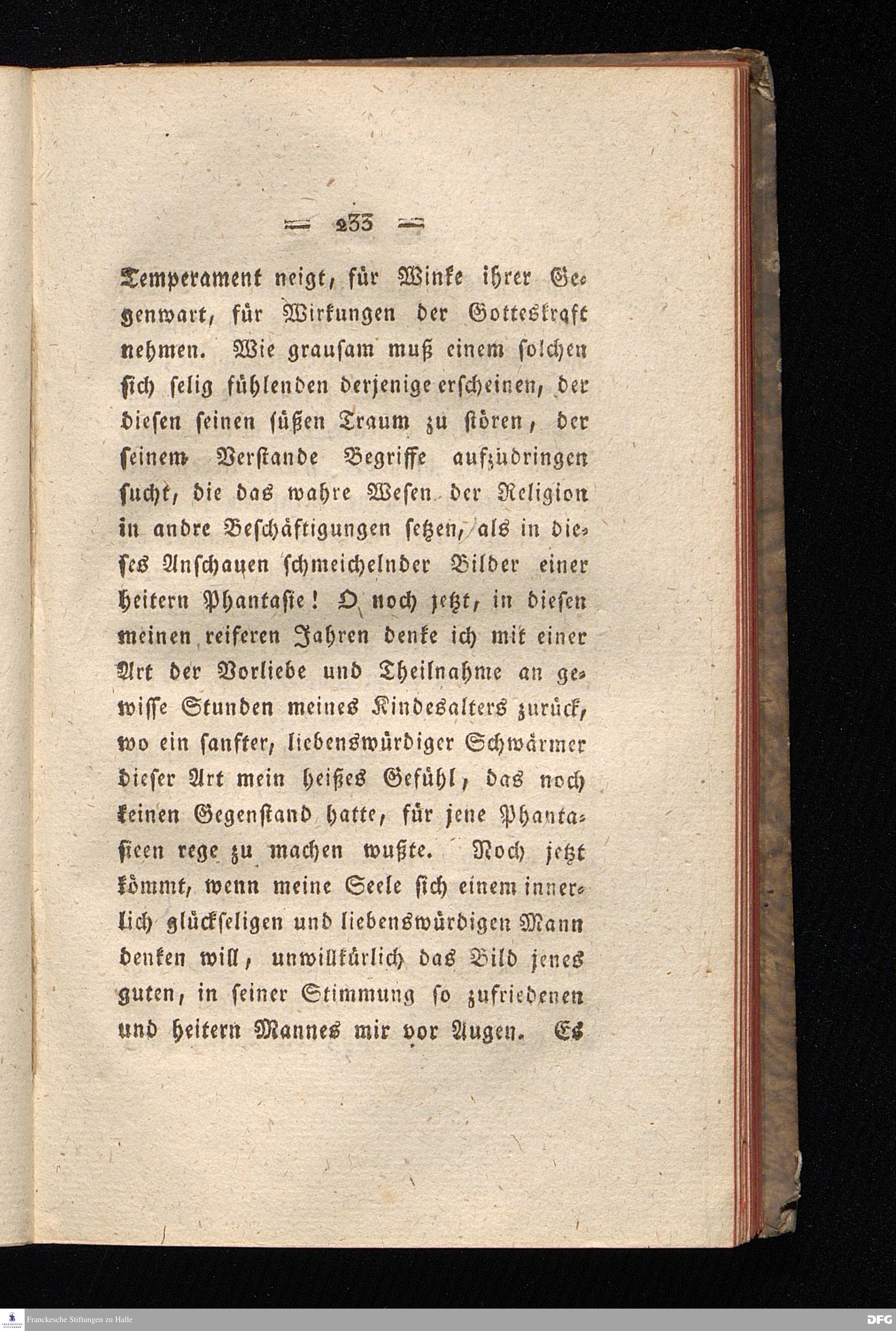 — 233 —

Temperament neigt, für Winke ihrer Gegenwart, für Wirkungen der Gotteskraft nehmen. Wie grausam muß einem solchen sich selig fühlenden derjenige erscheinen, der diesen seinen süßen Traum zu stören, der seinem Verstande Begriffe aufzudringen sucht, die das wahre Wesen der Religion in andre Beschäftigungen setzen, als in dieses Anschauen schmeichelnder Bilder einer heitern Phantasie! O noch jetzt, in diesen meinen reiferen Jahren denke ich mit einer Art der Vorliebe und Theilnahme an gewisse Stunden meines Kindesalters zurück, wo ein sanfter, liebenswürdiger Schwärmer dieser Art mein heißes Gefühl, das noch keinen Gegenstand hatte, für jene Phantasieen rege zu machen wußte. Noch jetzt kömmt, wenn meine Seele sich einem innerlich glückseligen und liebenswürdigen Mann denken will, unwillkürlich das Bild jenes guten, in seiner Stimmung so zufriedenen und heitern Mannes mir vor Augen. Es

Franckesche Stiftungen zu Halle

DFG